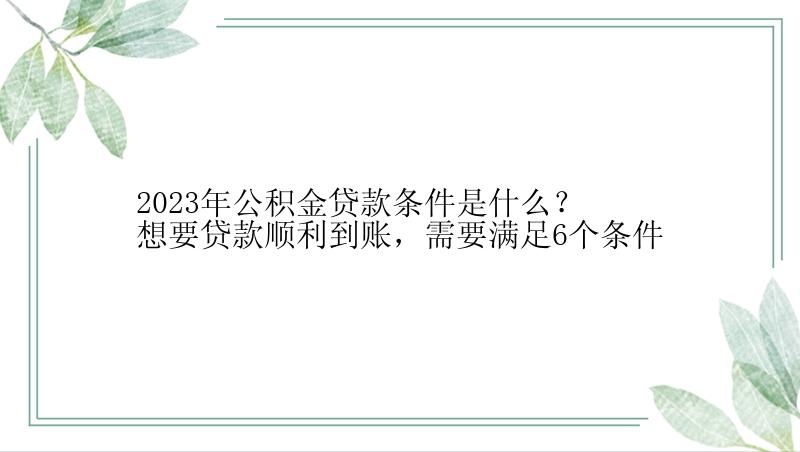 2023年公积金贷款条件是什么？
想要贷款顺利到账，需要满足6个条件